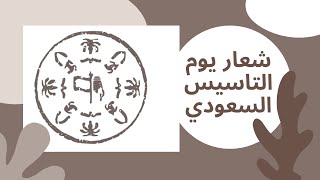 شعار يوم
التاسيس
السعودي